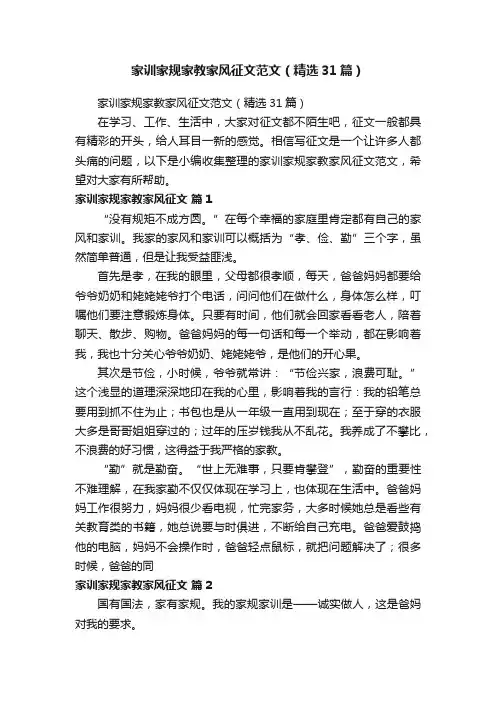 家训家规家教家风征文范文（精选31篇）

家训家规家教家风征文范文（精选31篇）

在学习、工作、生活中，大家对征文都不陌生吧，征文一般都具有精彩的开头，给人耳目一新的感觉。相信写征文是一个让许多人都头痛的问题，以下是小编收集整理的家训家规家教家风征文范文，希望对大家有所帮助。

家训家规家教家风征文 篇1

“没有规矩不成方圆。”在每个幸福的家庭里肯定都有自己的家风和家训。我家的家风和家训可以概括为“孝、俭、勤”三个字，虽然简单普通，但是让我受益匪浅。

首先是孝，在我的眼里，父母都很孝顺，每天，爸爸妈妈都要给爷爷奶奶和姥姥姥爷打个电话，问问他们在做什么，身体怎么样，叮嘱他们要注意锻炼身体。只要有时间，他们就会回家看看老人，陪着聊天、散步、购物。爸爸妈妈的每一句话和每一个举动，都在影响着我，我也十分关心爷爷奶奶、姥姥姥爷，是他们的开心果。

其次是节俭，小时候，爷爷就常讲：“节俭兴家，浪费可耻。”这个浅显的道理深深地印在我的心里，影响着我的言行：我的铅笔总要用到抓不住为止；书包也是从一年级一直用到现在；至于穿的衣服大多是哥哥姐姐穿过的；过年的压岁钱我从不乱花。我养成了不攀比，不浪费的好习惯，这得益于我严格的家教。

“勤”就是勤奋。“世上无难事，只要肯攀登”，勤奋的重要性不难理解，在我家勤不仅仅体现在学习上，也体现在生活中。爸爸妈妈工作很努力，妈妈很少看电视，忙完家务，大多时候她总是看些有关教育类的书籍，她总说要与时俱进，不断给自己充电。爸爸爱鼓捣他的电脑，妈妈不会操作时，爸爸轻点鼠标，就把问题解决了；很多时候，爸爸的同

家训家规家教家风征文 篇2

国有国法，家有家规。我的家规家训是——诚实做人，这是爸妈对我的要求。